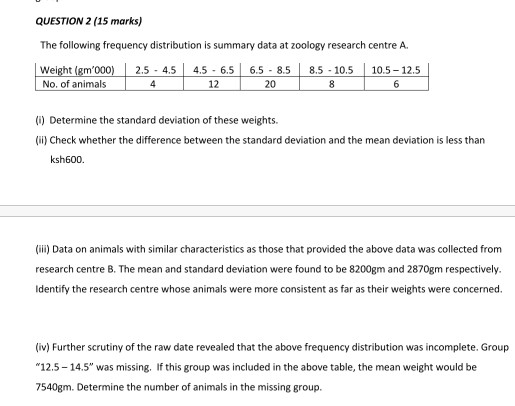 QUESTION 2 (15 marks)

The following frequency distribution is summary data at zoology research centre A.

| Weight (gm'000) | 2.5 - 4.5 | 4.5 - 6.5 | 6.5 - 8.5 | 8.5 - 10.5 | 10.5 – 12.5 |
|---|---|---|---|---|---|
| No. of animals | 4 | 12 | 20 | 8 | 6 |

(i) Determine the standard deviation of these weights.

(ii) Check whether the difference between the standard deviation and the mean deviation is less than ksh600.

(iii) Data on animals with similar characteristics as those that provided the above data was collected from research centre B. The mean and standard deviation were found to be 8200gm and 2870gm respectively. Identify the research centre whose animals were more consistent as far as their weights were concerned.

(iv) Further scrutiny of the raw date revealed that the above frequency distribution was incomplete. Group "12.5 – 14.5" was missing. If this group was included in the above table, the mean weight would be 7540gm. Determine the number of animals in the missing group.